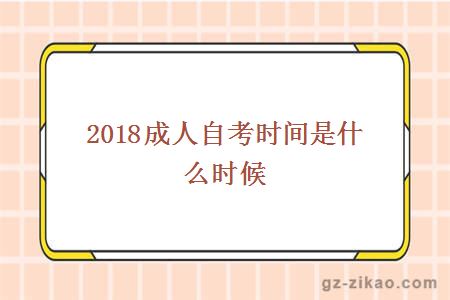 2018成人自考时间是什么时候

gz-zikao.com